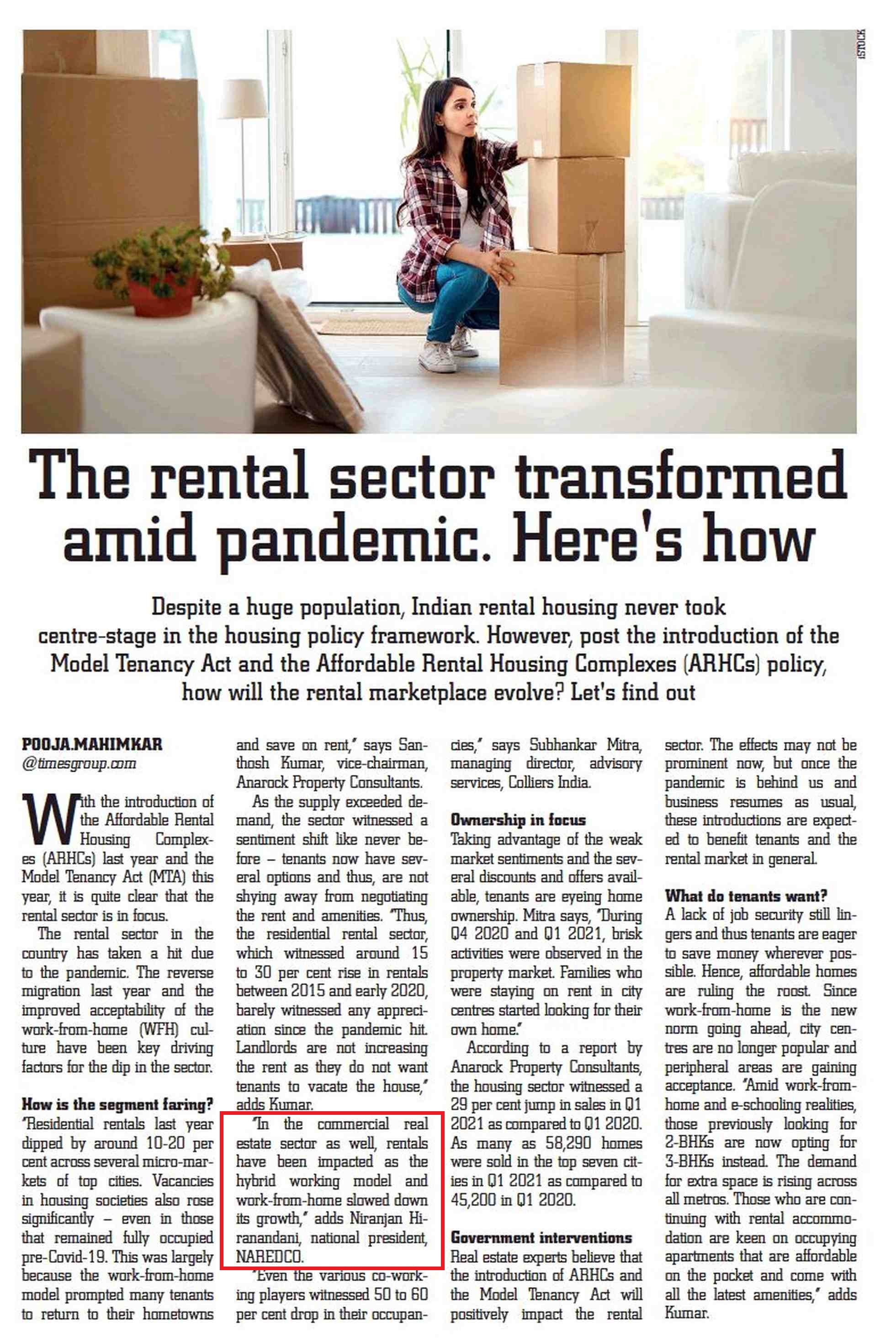 ISTOCK

The rental sector transformed amid pandemic. Here's how

Despite a huge population, Indian rental housing never took centre-stage in the housing policy framework. However, post the introduction of the Model Tenancy Act and the Affordable Rental Housing Complexes (ARHCs) policy, how will the rental marketplace evolve? Let's find out

POOJA.MAHIMKAR
@timesgroup.com

With the introduction of the Affordable Rental Housing Complexes (ARHCs) last year and the Model Tenancy Act (MTA) this year, it is quite clear that the rental sector is in focus.

The rental sector in the country has taken a hit due to the pandemic. The reverse migration last year and the improved acceptability of the work-from-home (WFH) culture have been key driving factors for the dip in the sector.

How is the segment faring?
"Residential rentals last year dipped by around 10-20 per cent across several micro-markets of top cities. Vacancies in housing societies also rose significantly – even in those that remained fully occupied pre-Covid-19. This was largely because the work-from-home model prompted many tenants to return to their hometowns and save on rent," says Santhosh Kumar, vice-chairman, Anarock Property Consultants.

As the supply exceeded demand, the sector witnessed a sentiment shift like never before – tenants now have several options and thus, are not shying away from negotiating the rent and amenities. "Thus, the residential rental sector, which witnessed around 15 to 30 per cent rise in rentals between 2015 and early 2020, barely witnessed any appreciation since the pandemic hit. Landlords are not increasing the rent as they do not want tenants to vacate the house," adds Kumar.

"In the commercial real estate sector as well, rentals have been impacted as the hybrid working model and work-from-home slowed down its growth," adds Niranjan Hiranandani, national president, NAREDCO.

"Even the various co-working players witnessed 50 to 60 per cent drop in their occupancies," says Subhankar Mitra, managing director, advisory services, Colliers India.

Ownership in focus
Taking advantage of the weak market sentiments and the several discounts and offers available, tenants are eyeing home ownership. Mitra says, "During Q4 2020 and Q1 2021, brisk activities were observed in the property market. Families who were staying on rent in city centres started looking for their own home."

According to a report by Anarock Property Consultants, the housing sector witnessed a 29 per cent jump in sales in Q1 2021 as compared to Q1 2020. As many as 58,290 homes were sold in the top seven cities in Q1 2021 as compared to 45,200 in Q1 2020.

Government interventions
Real estate experts believe that the introduction of ARHCs and the Model Tenancy Act will positively impact the rental sector. The effects may not be prominent now, but once the pandemic is behind us and business resumes as usual, these introductions are expected to benefit tenants and the rental market in general.

What do tenants want?
A lack of job security still lingers and thus tenants are eager to save money wherever possible. Hence, affordable homes are ruling the roost. Since work-from-home is the new norm going ahead, city centres are no longer popular and peripheral areas are gaining acceptance. "Amid work-from-home and e-schooling realities, those previously looking for 2-BHKs are now opting for 3-BHKs instead. The demand for extra space is rising across all metros. Those who are continuing with rental accommodation are keen on occupying apartments that are affordable on the pocket and come with all the latest amenities," adds Kumar.